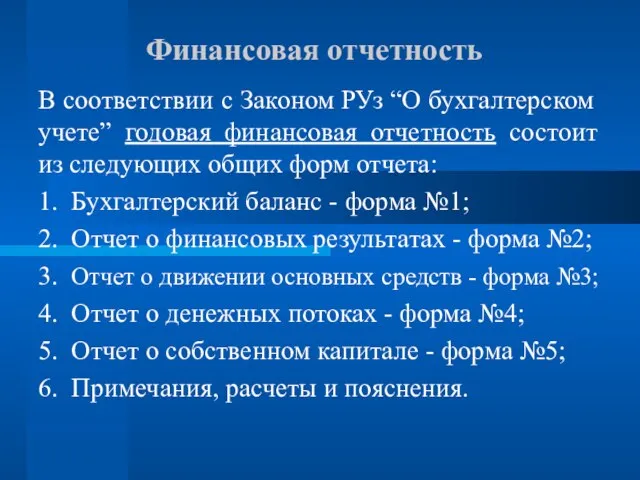 Финансовая отчетность

В соответствии с Законом РУз “О бухгалтерском учете” годовая финансовая отчетность состоит из следующих общих форм отчета:

1. Бухгалтерский баланс - форма №1;
2. Отчет о финансовых результатах - форма №2;
3. Отчет о движении основных средств - форма №3;
4. Отчет о денежных потоках - форма №4;
5. Отчет о собственном капитале - форма №5;
6. Примечания, расчеты и пояснения.